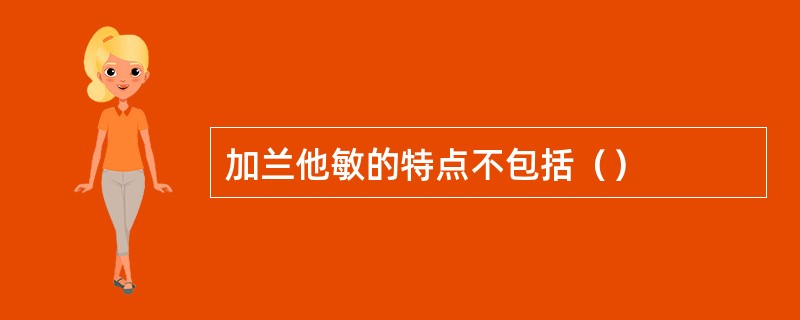 加兰他敏的特点不包括（）